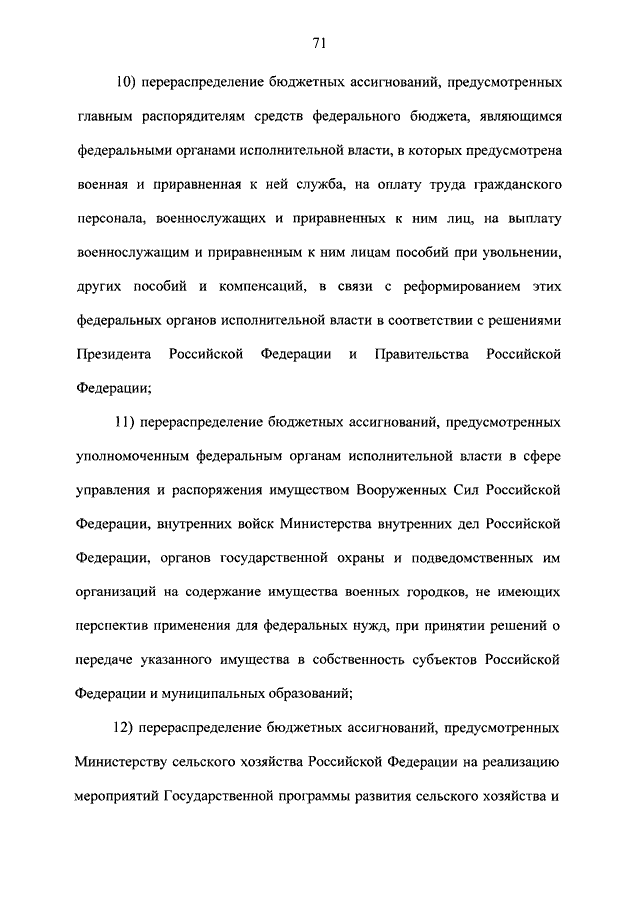 71

10) перераспределение бюджетных ассигнований, предусмотренных главным распорядителям средств федерального бюджета, являющимся федеральными органами исполнительной власти, в которых предусмотрена военная и приравненная к ней служба, на оплату труда гражданского персонала, военнослужащих и приравненных к ним лиц, на выплату военнослужащим и приравненным к ним лицам пособий при увольнении, других пособий и компенсаций, в связи с реформированием этих федеральных органов исполнительной власти в соответствии с решениями Президента Российской Федерации и Правительства Российской Федерации;

11) перераспределение бюджетных ассигнований, предусмотренных уполномоченным федеральным органам исполнительной власти в сфере управления и распоряжения имуществом Вооруженных Сил Российской Федерации, внутренних войск Министерства внутренних дел Российской Федерации, органов государственной охраны и подведомственных им организаций на содержание имущества военных городков, не имеющих перспектив применения для федеральных нужд, при принятии решений о передаче указанного имущества в собственность субъектов Российской Федерации и муниципальных образований;

12) перераспределение бюджетных ассигнований, предусмотренных Министерству сельского хозяйства Российской Федерации на реализацию мероприятий Государственной программы развития сельского хозяйства и